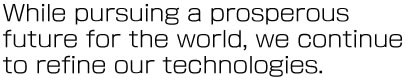 While pursuing a prosperous future for the world, we continue to refine our technologies.